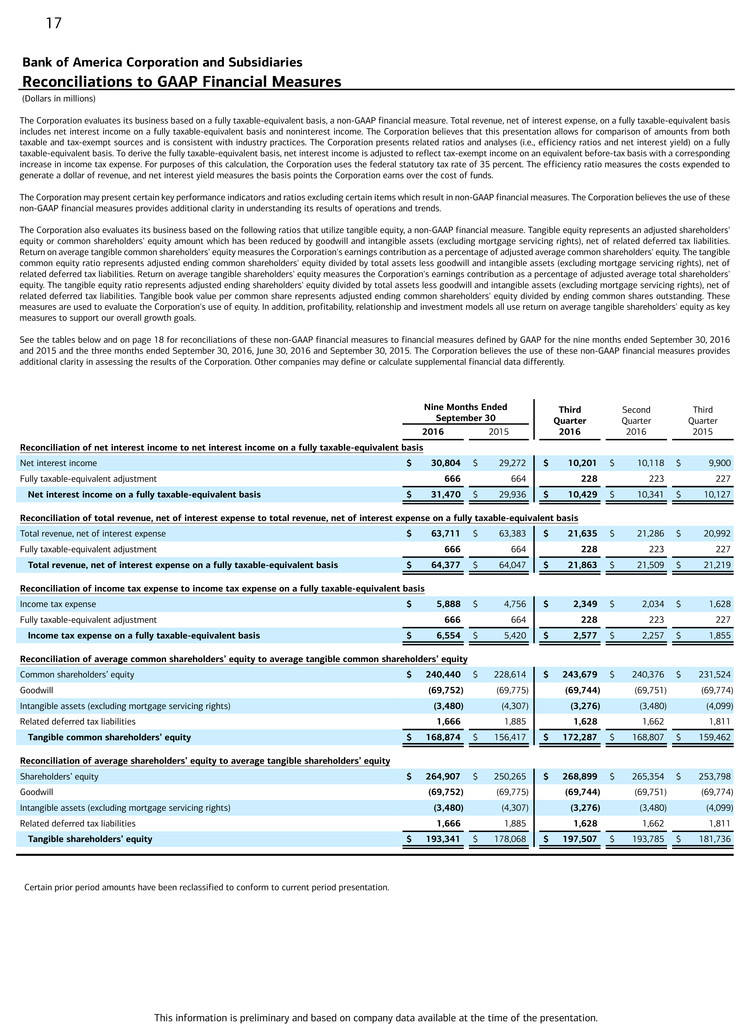 17

Bank of America Corporation and Subsidiaries
Reconciliations to GAAP Financial Measures
(Dollars in millions)

The Corporation evaluates its business based on a fully taxable-equivalent basis, a non-GAAP financial measure. Total revenue, net of interest expense, on a fully taxable-equivalent basis includes net interest income on a fully taxable-equivalent basis and noninterest income. The Corporation believes that this presentation allows for comparison of amounts from both taxable and tax-exempt sources and is consistent with industry practices. The Corporation presents related ratios and analyses (i.e., efficiency ratios and net interest yield) on a fully taxable-equivalent basis. To derive the fully taxable-equivalent basis, net interest income is adjusted to reflect tax-exempt income on an equivalent before-tax basis with a corresponding increase in income tax expense. For purposes of this calculation, the Corporation uses the federal statutory tax rate of 35 percent. The efficiency ratio measures the costs expended to generate a dollar of revenue, and net interest yield measures the basis points the Corporation earns over the cost of funds.

The Corporation may present certain key performance indicators and ratios excluding certain items which result in non-GAAP financial measures. The Corporation believes the use of these non-GAAP financial measures provides additional clarity in understanding its results of operations and trends.

The Corporation also evaluates its business based on the following ratios that utilize tangible equity, a non-GAAP financial measure. Tangible equity represents an adjusted shareholders' equity or common shareholders' equity amount which has been reduced by goodwill and intangible assets (excluding mortgage servicing rights), net of related deferred tax liabilities. Return on average tangible common shareholders' equity measures the Corporation's earnings contribution as a percentage of adjusted average common shareholders' equity. The tangible common equity ratio represents adjusted ending common shareholders' equity divided by total assets less goodwill and intangible assets (excluding mortgage servicing rights), net of related deferred tax liabilities. Return on average tangible shareholders' equity measures the Corporation's earnings contribution as a percentage of adjusted average total shareholders' equity. The tangible equity ratio represents adjusted ending shareholders' equity divided by total assets less goodwill and intangible assets (excluding mortgage servicing rights), net of related deferred tax liabilities. Tangible book value per common share represents adjusted ending common shareholders' equity divided by ending common shares outstanding. These measures are used to evaluate the Corporation's use of equity. In addition, profitability, relationship and investment models all use return on average tangible shareholders' equity as key measures to support our overall growth goals.

See the tables below and on page 18 for reconciliations of these non-GAAP financial measures to financial measures defined by GAAP for the nine months ended September 30, 2016 and 2015 and the three months ended September 30, 2016, June 30, 2016 and September 30, 2015. The Corporation believes the use of these non-GAAP financial measures provides additional clarity in assessing the results of the Corporation. Other companies may define or calculate supplemental financial data differently.

| | Nine Months Ended September 30 2016 | Nine Months Ended September 30 2015 | Third Quarter 2016 | Second Quarter 2016 | Third Quarter 2015 |
|---|---|---|---|---|---|
| **Reconciliation of net interest income to net interest income on a fully taxable-equivalent basis** | | | | | |
| Net interest income | $ 30,804 | $ 29,272 | $ 10,201 | $ 10,118 | $ 9,900 |
| Fully taxable-equivalent adjustment | 666 | 664 | 228 | 223 | 227 |
| Net interest income on a fully taxable-equivalent basis | $ 31,470 | $ 29,936 | $ 10,429 | $ 10,341 | $ 10,127 |
| **Reconciliation of total revenue, net of interest expense to total revenue, net of interest expense on a fully taxable-equivalent basis** | | | | | |
| Total revenue, net of interest expense | $ 63,711 | $ 63,383 | $ 21,635 | $ 21,286 | $ 20,992 |
| Fully taxable-equivalent adjustment | 666 | 664 | 228 | 223 | 227 |
| Total revenue, net of interest expense on a fully taxable-equivalent basis | $ 64,377 | $ 64,047 | $ 21,863 | $ 21,509 | $ 21,219 |
| **Reconciliation of income tax expense to income tax expense on a fully taxable-equivalent basis** | | | | | |
| Income tax expense | $ 5,888 | $ 4,756 | $ 2,349 | $ 2,034 | $ 1,628 |
| Fully taxable-equivalent adjustment | 666 | 664 | 228 | 223 | 227 |
| Income tax expense on a fully taxable-equivalent basis | $ 6,554 | $ 5,420 | $ 2,577 | $ 2,257 | $ 1,855 |
| **Reconciliation of average common shareholders' equity to average tangible common shareholders' equity** | | | | | |
| Common shareholders' equity | $ 240,440 | $ 228,614 | $ 243,679 | $ 240,376 | $ 231,524 |
| Goodwill | (69,752) | (69,775) | (69,744) | (69,751) | (69,774) |
| Intangible assets (excluding mortgage servicing rights) | (3,480) | (4,307) | (3,276) | (3,480) | (4,099) |
| Related deferred tax liabilities | 1,666 | 1,885 | 1,628 | 1,662 | 1,811 |
| Tangible common shareholders' equity | $ 168,874 | $ 156,417 | $ 172,287 | $ 168,807 | $ 159,462 |
| **Reconciliation of average shareholders' equity to average tangible shareholders' equity** | | | | | |
| Shareholders' equity | $ 264,907 | $ 250,265 | $ 268,899 | $ 265,354 | $ 253,798 |
| Goodwill | (69,752) | (69,775) | (69,744) | (69,751) | (69,774) |
| Intangible assets (excluding mortgage servicing rights) | (3,480) | (4,307) | (3,276) | (3,480) | (4,099) |
| Related deferred tax liabilities | 1,666 | 1,885 | 1,628 | 1,662 | 1,811 |
| Tangible shareholders' equity | $ 193,341 | $ 178,068 | $ 197,507 | $ 193,785 | $ 181,736 |

Certain prior period amounts have been reclassified to conform to current period presentation.

This information is preliminary and based on company data available at the time of the presentation.